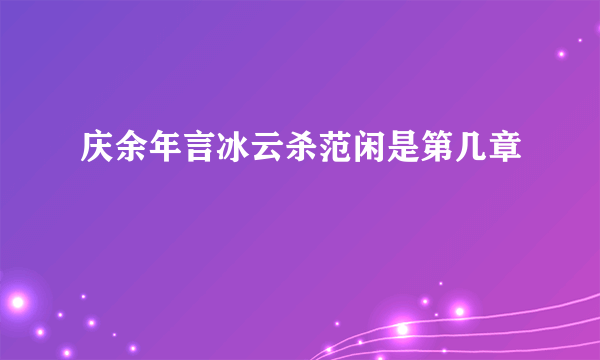 庆余年言冰云杀范闲是第几章